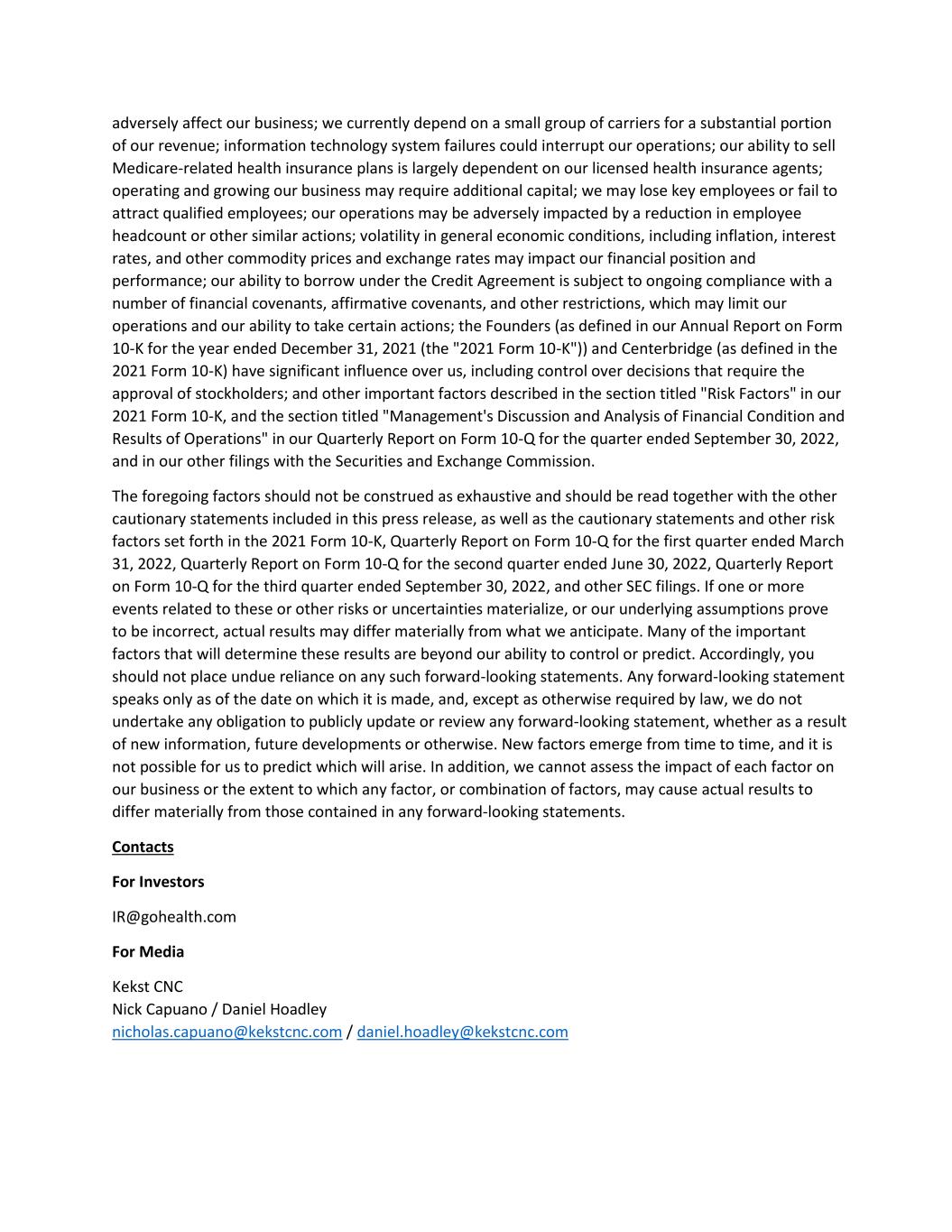 adversely affect our business; we currently depend on a small group of carriers for a substantial portion of our revenue; information technology system failures could interrupt our operations; our ability to sell Medicare-related health insurance plans is largely dependent on our licensed health insurance agents; operating and growing our business may require additional capital; we may lose key employees or fail to attract qualified employees; our operations may be adversely impacted by a reduction in employee headcount or other similar actions; volatility in general economic conditions, including inflation, interest rates, and other commodity prices and exchange rates may impact our financial position and performance; our ability to borrow under the Credit Agreement is subject to ongoing compliance with a number of financial covenants, affirmative covenants, and other restrictions, which may limit our operations and our ability to take certain actions; the Founders (as defined in our Annual Report on Form 10-K for the year ended December 31, 2021 (the "2021 Form 10-K")) and Centerbridge (as defined in the 2021 Form 10-K) have significant influence over us, including control over decisions that require the approval of stockholders; and other important factors described in the section titled "Risk Factors" in our 2021 Form 10-K, and the section titled "Management's Discussion and Analysis of Financial Condition and Results of Operations" in our Quarterly Report on Form 10-Q for the quarter ended September 30, 2022, and in our other filings with the Securities and Exchange Commission.

The foregoing factors should not be construed as exhaustive and should be read together with the other cautionary statements included in this press release, as well as the cautionary statements and other risk factors set forth in the 2021 Form 10-K, Quarterly Report on Form 10-Q for the first quarter ended March 31, 2022, Quarterly Report on Form 10-Q for the second quarter ended June 30, 2022, Quarterly Report on Form 10-Q for the third quarter ended September 30, 2022, and other SEC filings. If one or more events related to these or other risks or uncertainties materialize, or our underlying assumptions prove to be incorrect, actual results may differ materially from what we anticipate. Many of the important factors that will determine these results are beyond our ability to control or predict. Accordingly, you should not place undue reliance on any such forward-looking statements. Any forward-looking statement speaks only as of the date on which it is made, and, except as otherwise required by law, we do not undertake any obligation to publicly update or review any forward-looking statement, whether as a result of new information, future developments or otherwise. New factors emerge from time to time, and it is not possible for us to predict which will arise. In addition, we cannot assess the impact of each factor on our business or the extent to which any factor, or combination of factors, may cause actual results to differ materially from those contained in any forward-looking statements.

Contacts

For Investors

IR@gohealth.com

For Media

Kekst CNC
Nick Capuano / Daniel Hoadley
nicholas.capuano@kekstcnc.com / daniel.hoadley@kekstcnc.com